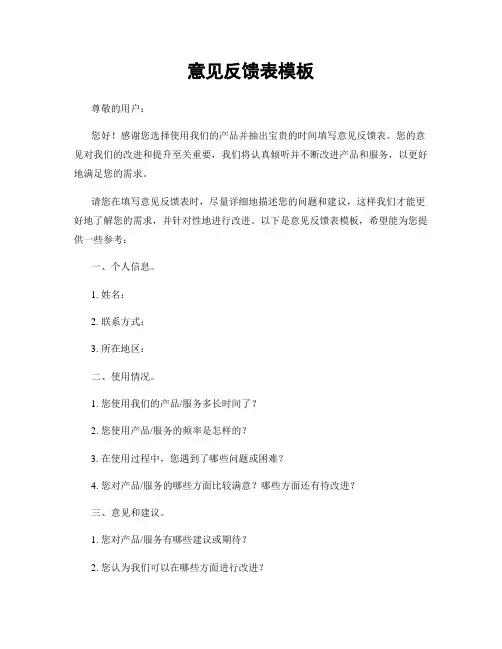 意见反馈表模板

尊敬的用户：

您好！感谢您选择使用我们的产品并抽出宝贵的时间填写意见反馈表。您的意见对我们的改进和提升至关重要，我们将认真倾听并不断改进产品和服务，以更好地满足您的需求。

请您在填写意见反馈表时，尽量详细地描述您的问题和建议，这样我们才能更好地了解您的需求，并针对性地进行改进。以下是意见反馈表模板，希望能为您提供一些参考：

一、个人信息。

1. 姓名：

2. 联系方式：

3. 所在地区：

二、使用情况。

1. 您使用我们的产品/服务多长时间了？

2. 您使用产品/服务的频率是怎样的？

3. 在使用过程中，您遇到了哪些问题或困难？

4. 您对产品/服务的哪些方面比较满意？哪些方面还有待改进？

三、意见和建议。

1. 您对产品/服务有哪些建议或期待？

2. 您认为我们可以在哪些方面进行改进？